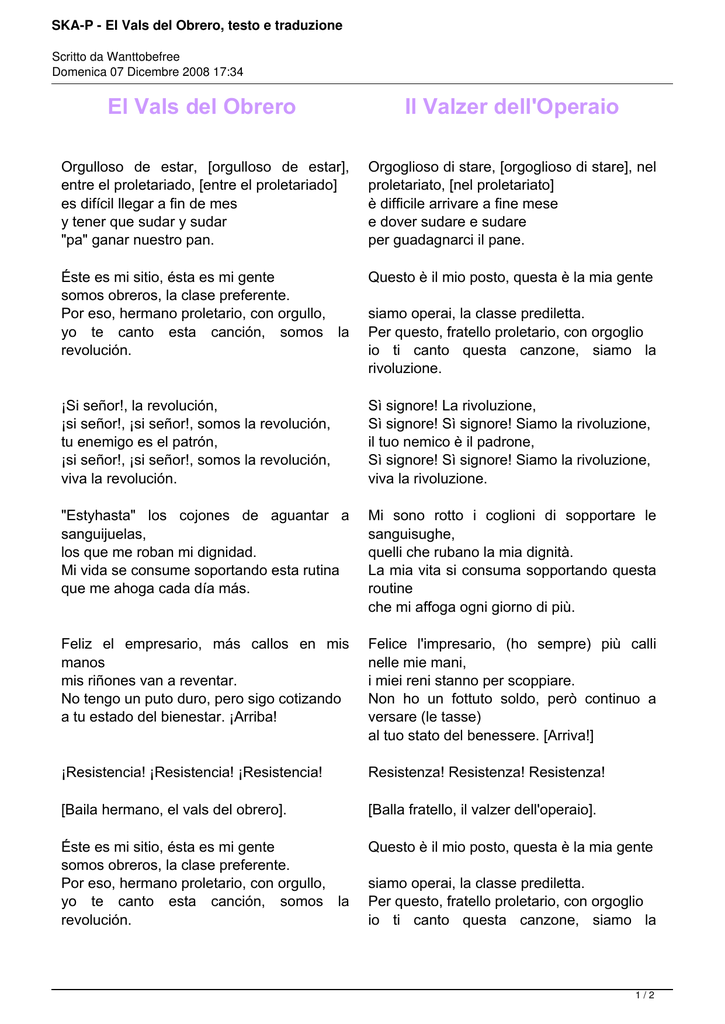 SKA-P - El Vals del Obrero, testo e traduzione

Scritto da Wanttobefree
Domenica 07 Dicembre 2008 17:34

El Vals del Obrero

Orgulloso de estar, [orgulloso de estar], entre el proletariado, [entre el proletariado]
es difícil llegar a fin de mes
y tener que sudar y sudar
"pa" ganar nuestro pan.

Éste es mi sitio, ésta es mi gente
somos obreros, la clase preferente.
Por eso, hermano proletario, con orgullo, yo te canto esta canción, somos la revolución.

¡Si señor!, la revolución,
¡si señor!, ¡si señor!, somos la revolución,
tu enemigo es el patrón,
¡si señor!, ¡si señor!, somos la revolución,
viva la revolución.

"Estyhasta" los cojones de aguantar a sanguijuelas,
los que me roban mi dignidad.
Mi vida se consume soportando esta rutina que me ahoga cada día más.

Feliz el empresario, más callos en mis manos
mis riñones van a reventar.
No tengo un puto duro, pero sigo cotizando a tu estado del bienestar. ¡Arriba!

¡Resistencia! ¡Resistencia! ¡Resistencia!

[Baila hermano, el vals del obrero].

Éste es mi sitio, ésta es mi gente
somos obreros, la clase preferente.
Por eso, hermano proletario, con orgullo, yo te canto esta canción, somos la revolución.

Il Valzer dell'Operaio

Orgoglioso di stare, [orgoglioso di stare], nel proletariato, [nel proletariato]
è difficile arrivare a fine mese
e dover sudare e sudare
per guadagnarci il pane.

Questo è il mio posto, questa è la mia gente

siamo operai, la classe prediletta.
Per questo, fratello proletario, con orgoglio io ti canto questa canzone, siamo la rivoluzione.

Sì signore! La rivoluzione,
Sì signore! Sì signore! Siamo la rivoluzione,
il tuo nemico è il padrone,
Sì signore! Sì signore! Siamo la rivoluzione,
viva la rivoluzione.

Mi sono rotto i coglioni di sopportare le sanguisughe,
quelli che rubano la mia dignità.
La mia vita si consuma sopportando questa routine
che mi affoga ogni giorno di più.

Felice l'impresario, (ho sempre) più calli nelle mie mani,
i miei reni stanno per scoppiare.
Non ho un fottuto soldo, però continuo a versare (le tasse)
al tuo stato del benessere. [Arriva!]

Resistenza! Resistenza! Resistenza!

[Balla fratello, il valzer dell'operaio].

Questo è il mio posto, questa è la mia gente

siamo operai, la classe prediletta.
Per questo, fratello proletario, con orgoglio io ti canto questa canzone, siamo la

1 / 2